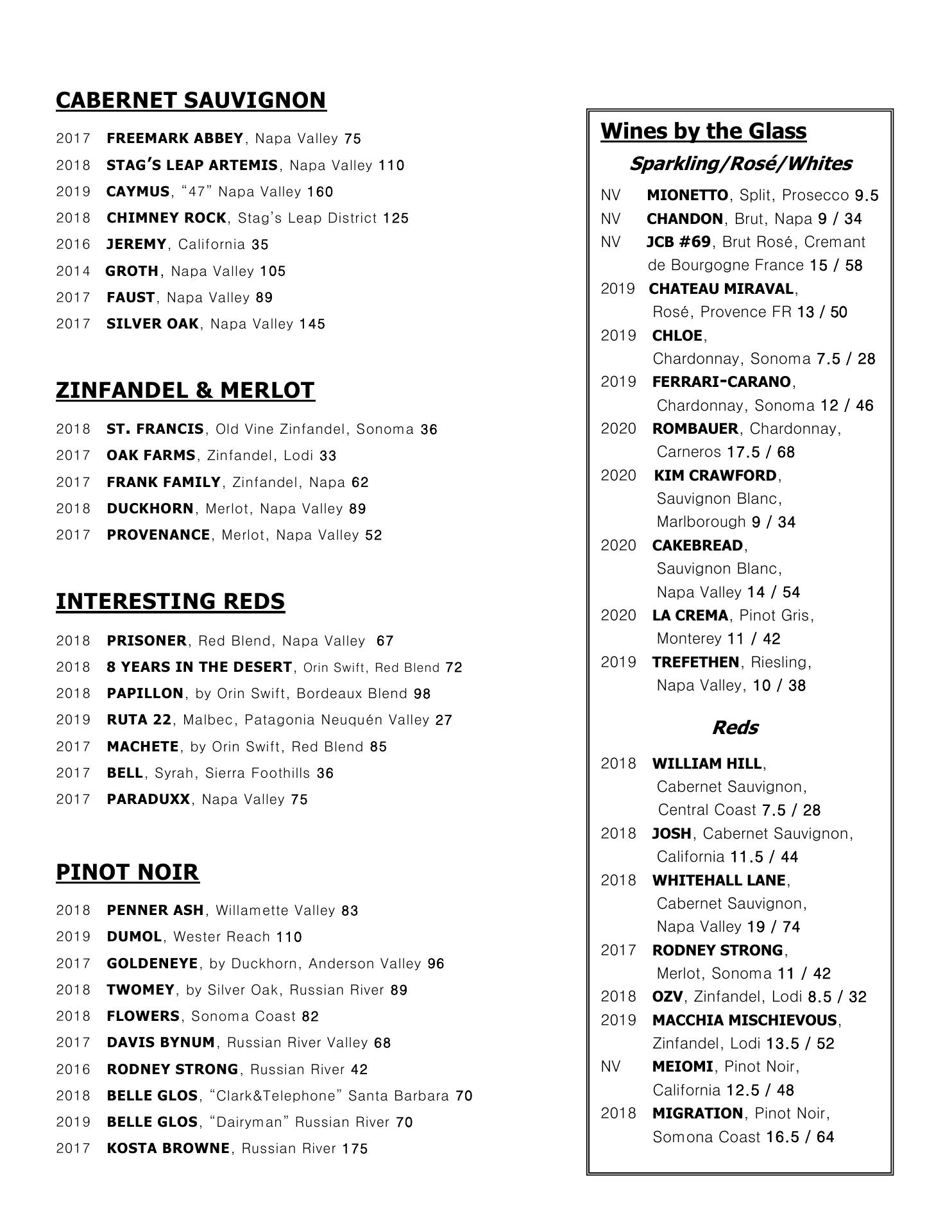 CABERNET SAUVIGNON

2017 FREEMARK ABBEY, Napa Valley 75
2018 STAG'S LEAP ARTEMIS, Napa Valley 110
2019 CAYMUS, "47" Napa Valley 160
2018 CHIMNEY ROCK, Stag's Leap District 125
2016 JEREMY, California 35
2014 GROTH, Napa Valley 105
2017 FAUST, Napa Valley 89
2017 SILVER OAK, Napa Valley 145

ZINFANDEL & MERLOT

2018 ST. FRANCIS, Old Vine Zinfandel, Sonoma 36
2017 OAK FARMS, Zinfandel, Lodi 33
2017 FRANK FAMILY, Zinfandel, Napa 62
2018 DUCKHORN, Merlot, Napa Valley 89
2017 PROVENANCE, Merlot, Napa Valley 52

INTERESTING REDS

2018 PRISONER, Red Blend, Napa Valley 67
2018 8 YEARS IN THE DESERT, Orin Swift, Red Blend 72
2018 PAPILLON, by Orin Swift, Bordeaux Blend 98
2019 RUTA 22, Malbec, Patagonia Neuquén Valley 27
2017 MACHETE, by Orin Swift, Red Blend 85
2017 BELL, Syrah, Sierra Foothills 36
2017 PARADUXX, Napa Valley 75

PINOT NOIR

2018 PENNER ASH, Willamette Valley 83
2019 DUMOL, Wester Reach 110
2017 GOLDENEYE, by Duckhorn, Anderson Valley 96
2018 TWOMEY, by Silver Oak, Russian River 89
2018 FLOWERS, Sonoma Coast 82
2017 DAVIS BYNUM, Russian River Valley 68
2016 RODNEY STRONG, Russian River 42
2018 BELLE GLOS, "Clark&Telephone" Santa Barbara 70
2019 BELLE GLOS, "Dairyman" Russian River 70
2017 KOSTA BROWNE, Russian River 175

Wines by the Glass
Sparkling/Rosé/Whites

NV MIONETTO, Split, Prosecco 9.5
NV CHANDON, Brut, Napa 9 / 34
NV JCB #69, Brut Rosé, Cremant de Bourgogne France 15 / 58
2019 CHATEAU MIRAVAL, Rosé, Provence FR 13 / 50
2019 CHLOE, Chardonnay, Sonoma 7.5 / 28
2019 FERRARI-CARANO, Chardonnay, Sonoma 12 / 46
2020 ROMBAUER, Chardonnay, Carneros 17.5 / 68
2020 KIM CRAWFORD, Sauvignon Blanc, Marlborough 9 / 34
2020 CAKEBREAD, Sauvignon Blanc, Napa Valley 14 / 54
2020 LA CREMA, Pinot Gris, Monterey 11 / 42
2019 TREFETHEN, Riesling, Napa Valley, 10 / 38

Reds

2018 WILLIAM HILL, Cabernet Sauvignon, Central Coast 7.5 / 28
2018 JOSH, Cabernet Sauvignon, California 11.5 / 44
2018 WHITEHALL LANE, Cabernet Sauvignon, Napa Valley 19 / 74
2017 RODNEY STRONG, Merlot, Sonoma 11 / 42
2018 OZV, Zinfandel, Lodi 8.5 / 32
2019 MACCHIA MISCHIEVOUS, Zinfandel, Lodi 13.5 / 52
NV MEIOMI, Pinot Noir, California 12.5 / 48
2018 MIGRATION, Pinot Noir, Somona Coast 16.5 / 64